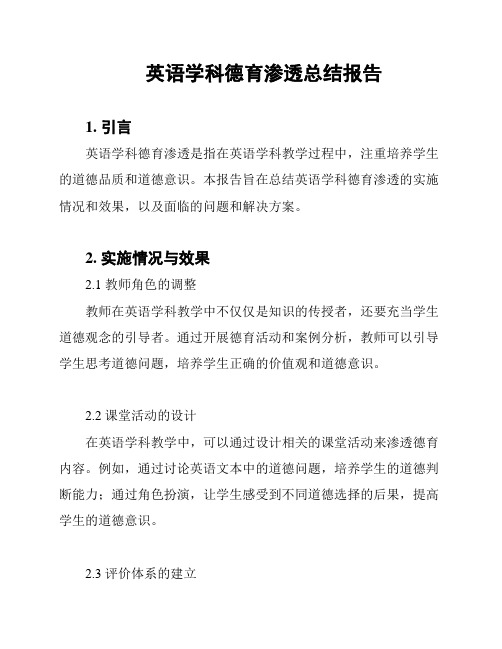 英语学科德育渗透总结报告

1. 引言

英语学科德育渗透是指在英语学科教学过程中，注重培养学生的道德品质和道德意识。本报告旨在总结英语学科德育渗透的实施情况和效果，以及面临的问题和解决方案。

2. 实施情况与效果

2.1 教师角色的调整

教师在英语学科教学中不仅仅是知识的传授者，还要充当学生道德观念的引导者。通过开展德育活动和案例分析，教师可以引导学生思考道德问题，培养学生正确的价值观和道德意识。

2.2 课堂活动的设计

在英语学科教学中，可以通过设计相关的课堂活动来渗透德育内容。例如，通过讨论英语文本中的道德问题，培养学生的道德判断能力；通过角色扮演，让学生感受到不同道德选择的后果，提高学生的道德意识。

2.3 评价体系的建立